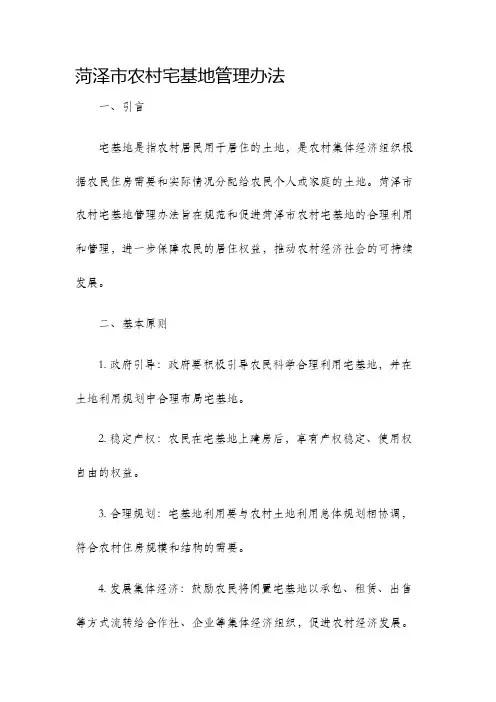 菏泽市农村宅基地管理办法

一、引言

宅基地是指农村居民用于居住的土地，是农村集体经济组织根据农民住房需要和实际情况分配给农民个人或家庭的土地。菏泽市农村宅基地管理办法旨在规范和促进菏泽市农村宅基地的合理利用和管理，进一步保障农民的居住权益，推动农村经济社会的可持续发展。

二、基本原则

1. 政府引导：政府要积极引导农民科学合理利用宅基地，并在土地利用规划中合理布局宅基地。

2. 稳定产权：农民在宅基地上建房后，享有产权稳定、使用权自由的权益。

3. 合理规划：宅基地利用要与农村土地利用总体规划相协调，符合农村住房规模和结构的需要。

4. 发展集体经济：鼓励农民将闲置宅基地以承包、租赁、出售等方式流转给合作社、企业等集体经济组织，促进农村经济发展。